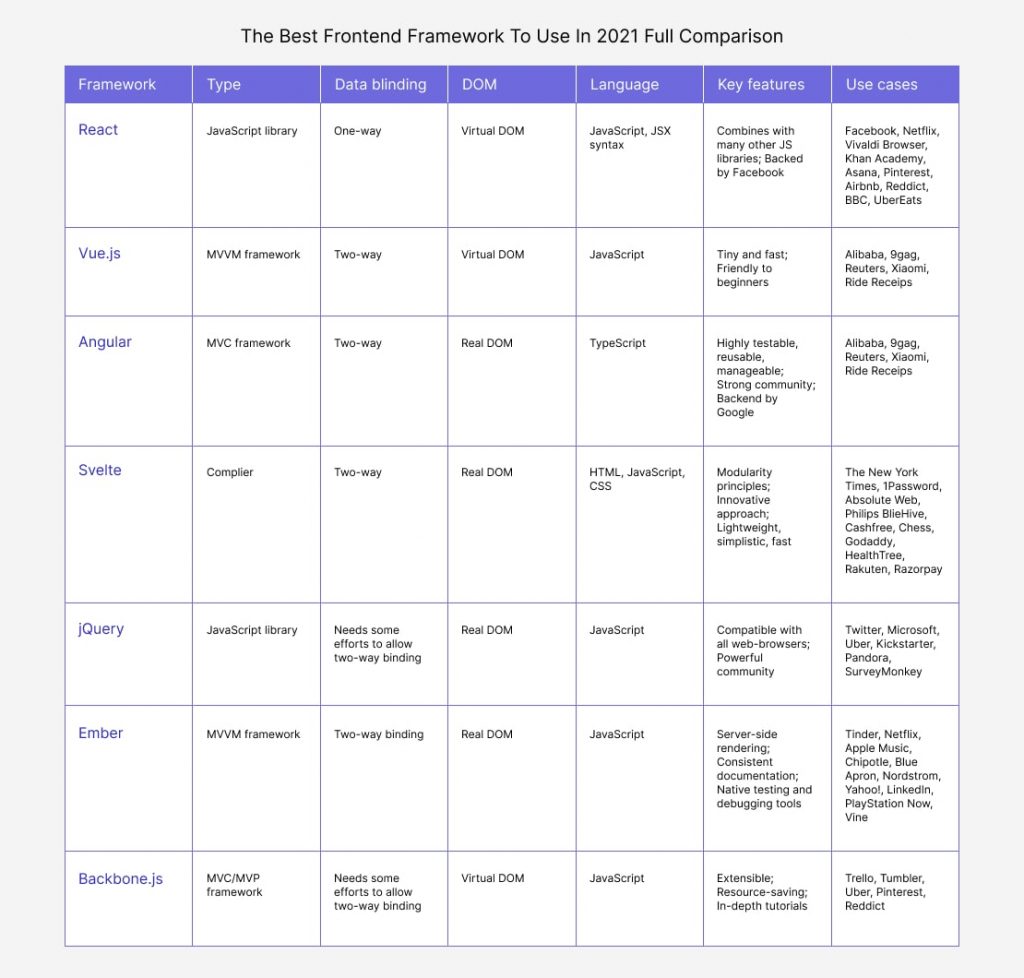 The Best Frontend Framework To Use In 2021 Full Comparison

| Framework | Type | Data blinding | DOM | Language | Key features | Use cases |
|---|---|---|---|---|---|---|
| React | JavaScript library | One-way | Virtual DOM | JavaScript, JSX syntax | Combines with many other JS libraries; Backed by Facebook | Facebook, Netflix, Vivaldi Browser, Khan Academy, Asana, Pinterest, Airbnb, Reddict, BBC, UberEats |
| Vue.js | MVVM framework | Two-way | Virtual DOM | JavaScript | Tiny and fast; Friendly to beginners | Alibaba, 9gag, Reuters, Xiaomi, Ride Receips |
| Angular | MVC framework | Two-way | Real DOM | TypeScript | Highly testable, reusable, manageable; Strong community; Backend by Google | Alibaba, 9gag, Reuters, Xiaomi, Ride Receips |
| Svelte | Complier | Two-way | Real DOM | HTML, JavaScript, CSS | Modularity principles; Innovative approach; Lightweight, simplistic, fast | The New York Times, 1Password, Absolute Web, Philips BlieHive, Cashfree, Chess, Godaddy, HealthTree, Rakuten, Razorpay |
| jQuery | JavaScript library | Needs some efforts to allow two-way binding | Real DOM | JavaScript | Compatible with all web-browsers; Powerful community | Twitter, Microsoft, Uber, Kickstarter, Pandora, SurveyMonkey |
| Ember | MVVM framework | Two-way binding | Real DOM | JavaScript | Server-side rendering; Consistent documentation; Native testing and debugging tools | Tinder, Netflix, Apple Music, Chipotle, Blue Apron, Nordstrom, Yahoo!, LinkedIn, PlayStation Now, Vine |
| Backbone.js | MVC/MVP framework | Needs some efforts to allow two-way binding | Virtual DOM | JavaScript | Extensible; Resource-saving; In-depth tutorials | Trello, Tumbler, Uber, Pinterest, Reddict |